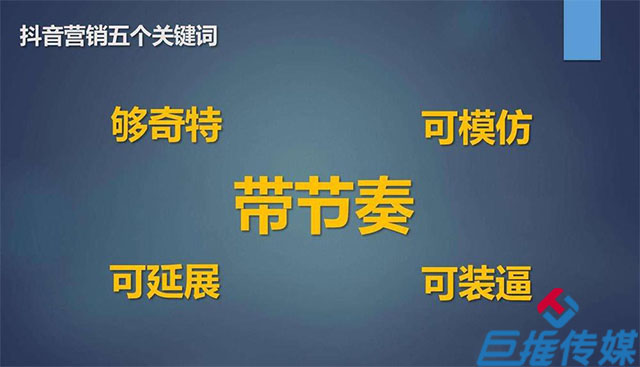 抖音营销五个关键词

够奇特

可模仿

带节奏

可延展

可装逼

巨推传媒